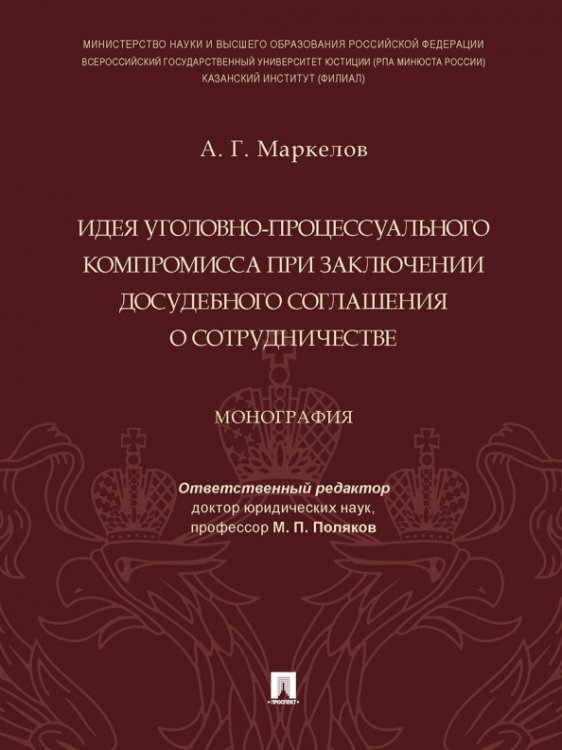 МИНИСТЕРСТВО НАУКИ И ВЫСШЕГО ОБРАЗОВАНИЯ РОССИЙСКОЙ ФЕДЕРАЦИИ
ВСЕРОССИЙСКИЙ ГОСУДАРСТВЕННЫЙ УНИВЕРСИТЕТ ЮСТИЦИИ (РПА МИНЮСТА РОССИИ)
КАЗАНСКИЙ ИНСТИТУТ (ФИЛИАЛ)

А. Г. Маркелов

ИДЕЯ УГОЛОВНО-ПРОЦЕССУАЛЬНОГО КОМПРОМИССА ПРИ ЗАКЛЮЧЕНИИ ДОСУДЕБНОГО СОГЛАШЕНИЯ О СОТРУДНИЧЕСТВЕ

МОНОГРАФИЯ

Ответственный редактор
доктор юридических наук,
профессор М. П. Поляков

ПРОСПЕКТ